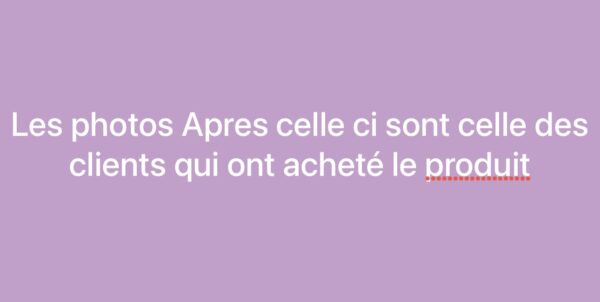 Les photos Apres celle ci sont celle des clients qui ont acheté le produit